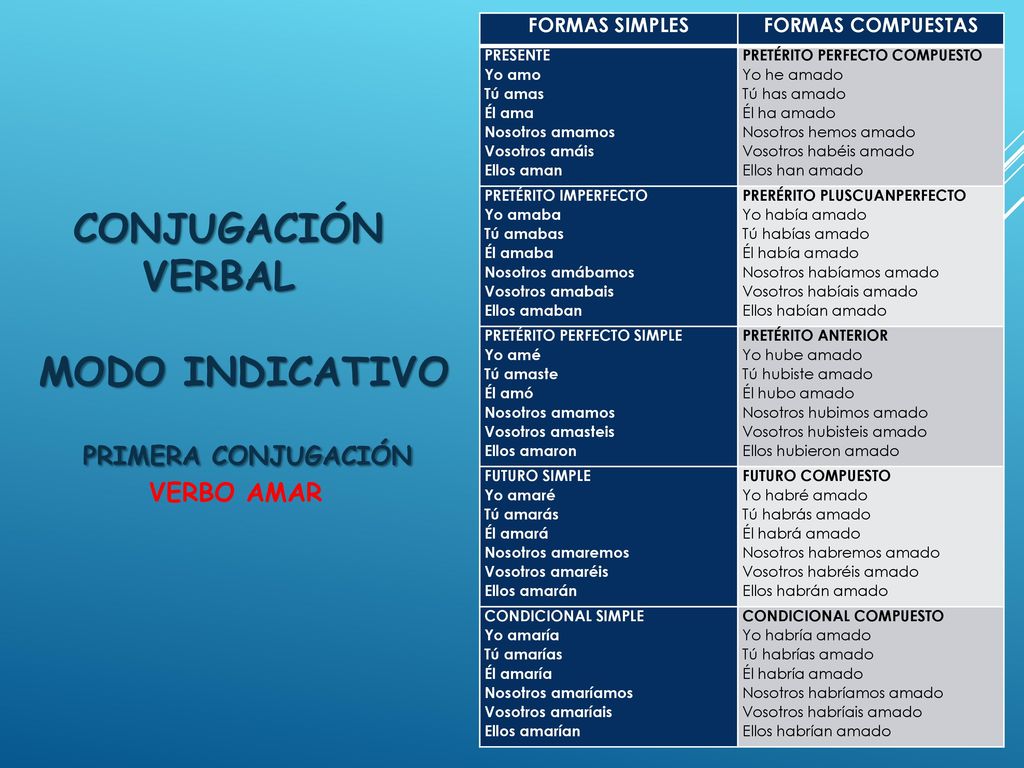 CONJUGACIÓN VERBAL

MODO INDICATIVO

PRIMERA CONJUGACIÓN
VERBO AMAR

| FORMAS SIMPLES | FORMAS COMPUESTAS |
|---|---|
| PRESENTE<br>Yo amo<br>Tú amas<br>Él ama<br>Nosotros amamos<br>Vosotros amáis<br>Ellos aman | PRETÉRITO PERFECTO COMPUESTO<br>Yo he amado<br>Tú has amado<br>Él ha amado<br>Nosotros hemos amado<br>Vosotros habéis amado<br>Ellos han amado |
| PRETÉRITO IMPERFECTO<br>Yo amaba<br>Tú amabas<br>Él amaba<br>Nosotros amábamos<br>Vosotros amabais<br>Ellos amaban | PRERÉRITO PLUSCUANPERFECTO<br>Yo había amado<br>Tú habías amado<br>Él había amado<br>Nosotros habíamos amado<br>Vosotros habíais amado<br>Ellos habían amado |
| PRETÉRITO PERFECTO SIMPLE<br>Yo amé<br>Tú amaste<br>Él amó<br>Nosotros amamos<br>Vosotros amasteis<br>Ellos amaron | PRETÉRITO ANTERIOR<br>Yo hube amado<br>Tú hubiste amado<br>Él hubo amado<br>Nosotros hubimos amado<br>Vosotros hubisteis amado<br>Ellos hubieron amado |
| FUTURO SIMPLE<br>Yo amaré<br>Tú amarás<br>Él amará<br>Nosotros amaremos<br>Vosotros amaréis<br>Ellos amarán | FUTURO COMPUESTO<br>Yo habré amado<br>Tú habrás amado<br>Él habrá amado<br>Nosotros habremos amado<br>Vosotros habréis amado<br>Ellos habrán amado |
| CONDICIONAL SIMPLE<br>Yo amaría<br>Tú amarías<br>Él amaría<br>Nosotros amaríamos<br>Vosotros amaríais<br>Ellos amarían | CONDICIONAL COMPUESTO<br>Yo habría amado<br>Tú habrías amado<br>Él habría amado<br>Nosotros habríamos amado<br>Vosotros habríais amado<br>Ellos habrían amado |